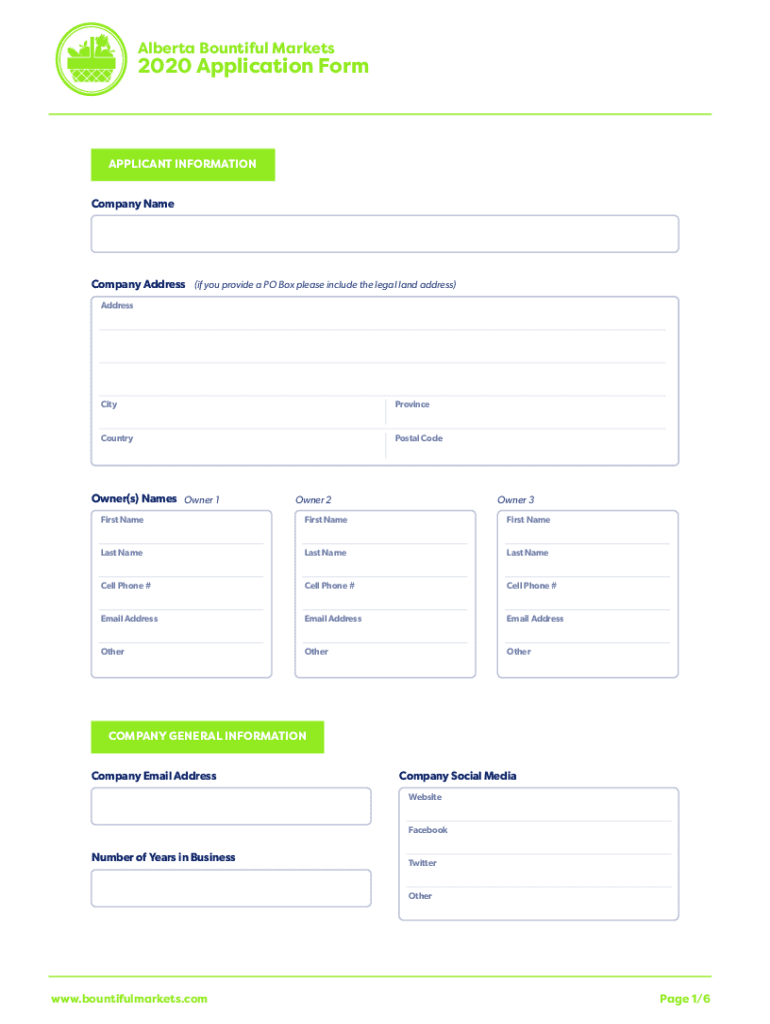 Alberta Bountiful Markets
2020 Application Form

APPLICANT INFORMATION

Company Name

Company Address (if you provide a PO Box please include the legal land address)

Address

City

Province

Country

Postal Code

Owner(s) Names Owner 1

First Name

Last Name

Cell Phone #

Email Address

Other

Owner 2

First Name

Last Name

Cell Phone #

Email Address

Other

Owner 3

First Name

Last Name

Cell Phone #

Email Address

Other

COMPANY GENERAL INFORMATION

Company Email Address

Number of Years in Business

Company Social Media

Website

Facebook

Twitter

Other

www.bountifulmarkets.com

Page 1/6